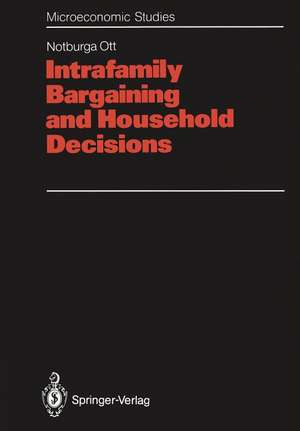 Microeconomic Studies

Notburga Ott

Intrafamily Bargaining and Household Decisions

Springer-Verlag